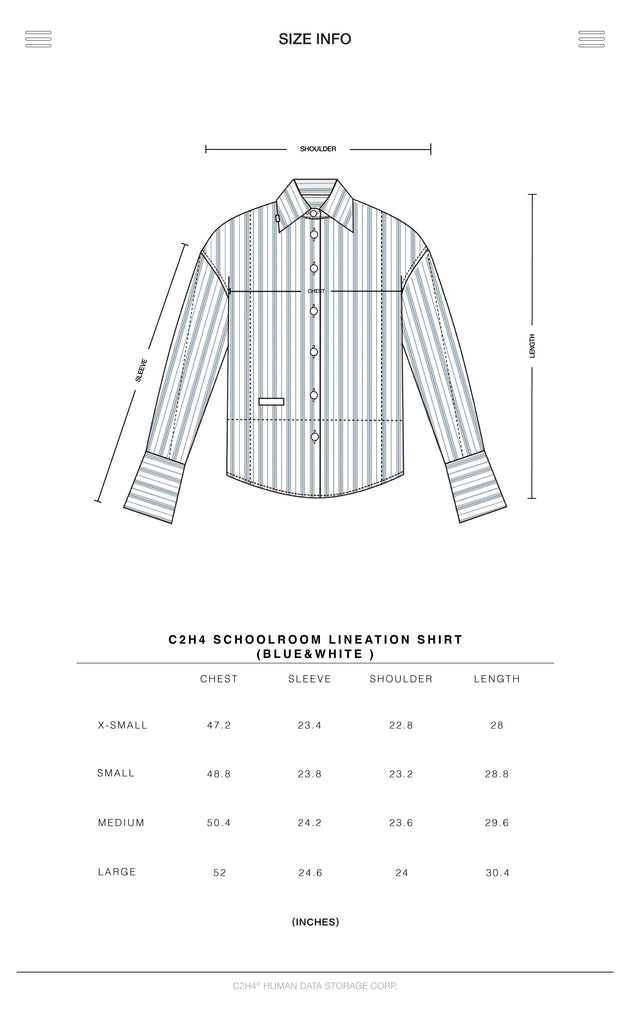 SIZE INFO

SHOULDER

CHEST

SLEEVE

LENGTH

C2H4 SCHOOLROOM LINEATION SHIRT
(BLUE&WHITE )

| | CHEST | SLEEVE | SHOULDER | LENGTH |
|---|---|---|---|---|
| X-SMALL | 47.2 | 23.4 | 22.8 | 28 |
| SMALL | 48.8 | 23.8 | 23.2 | 28.8 |
| MEDIUM | 50.4 | 24.2 | 23.6 | 29.6 |
| LARGE | 52 | 24.6 | 24 | 30.4 |

(INCHES)

C2H4® HUMAN DATA STORAGE CORP.